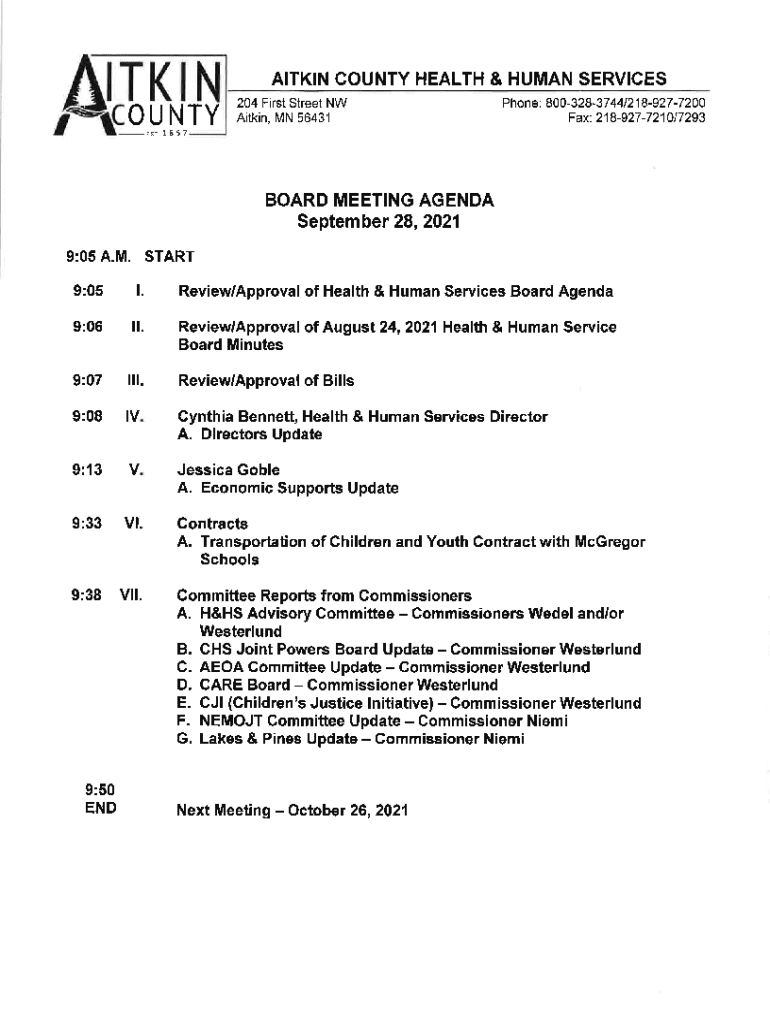 AITKIN COUNTY EST 1857

AITKIN COUNTY HEALTH & HUMAN SERVICES

204 First Street NW
Aitkin, MN 56431

Phone: 800-328-3744/218-927-7200
Fax: 218-927-7210/7293

BOARD MEETING AGENDA
September 28, 2021

9:05 A.M. START

9:05 I. Review/Approval of Health & Human Services Board Agenda

9:06 II. Review/Approval of August 24, 2021 Health & Human Service Board Minutes

9:07 III. Review/Approval of Bills

9:08 IV. Cynthia Bennett, Health & Human Services Director
A. Directors Update

9:13 V. Jessica Goble
A. Economic Supports Update

9:33 VI. Contracts
A. Transportation of Children and Youth Contract with McGregor Schools

9:38 VII. Committee Reports from Commissioners
A. H&HS Advisory Committee – Commissioners Wedel and/or Westerlund
B. CHS Joint Powers Board Update – Commissioner Westerlund
C. AEOA Committee Update – Commissioner Westerlund
D. CARE Board – Commissioner Westerlund
E. CJI (Children's Justice Initiative) – Commissioner Westerlund
F. NEMOJT Committee Update – Commissioner Niemi
G. Lakes & Pines Update – Commissioner Niemi

9:50
END Next Meeting – October 26, 2021